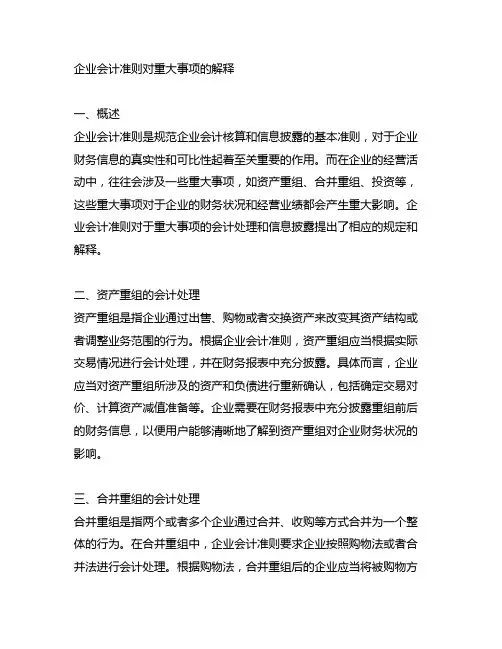 企业会计准则对重大事项的解释

一、概述
企业会计准则是规范企业会计核算和信息披露的基本准则，对于企业财务信息的真实性和可比性起着至关重要的作用。而在企业的经营活动中，往往会涉及一些重大事项，如资产重组、合并重组、投资等，这些重大事项对于企业的财务状况和经营业绩都会产生重大影响。企业会计准则对于重大事项的会计处理和信息披露提出了相应的规定和解释。

二、资产重组的会计处理
资产重组是指企业通过出售、购物或者交换资产来改变其资产结构或者调整业务范围的行为。根据企业会计准则，资产重组应当根据实际交易情况进行会计处理，并在财务报表中充分披露。具体而言，企业应当对资产重组所涉及的资产和负债进行重新确认，包括确定交易对价、计算资产减值准备等。企业需要在财务报表中充分披露重组前后的财务信息，以便用户能够清晰地了解到资产重组对企业财务状况的影响。

三、合并重组的会计处理
合并重组是指两个或者多个企业通过合并、收购等方式合并为一个整体的行为。在合并重组中，企业会计准则要求企业按照购物法或者合并法进行会计处理。根据购物法，合并重组后的企业应当将被购物方